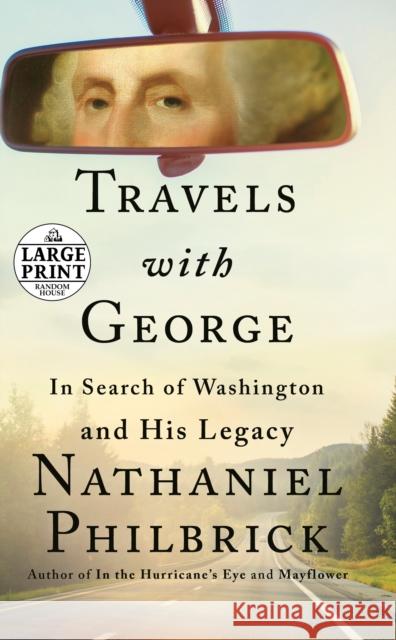 TRAVELS
with
GEORGE

LARGE PRINT
RANDOM HOUSE

In Search of Washington and His Legacy

NATHANIEL PHILBRICK

Author of In the Hurricane's Eye and Mayflower